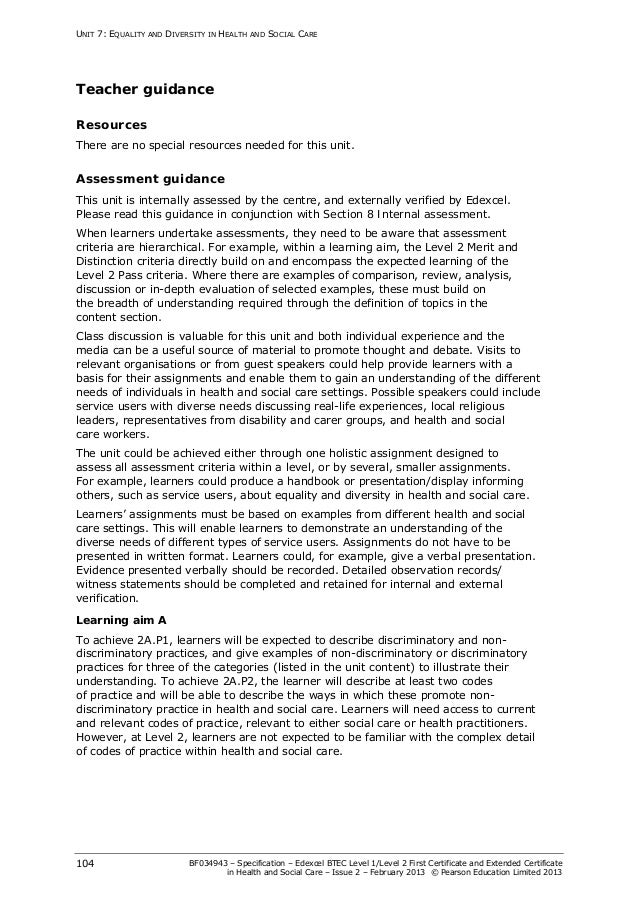 UNIT 7: EQUALITY AND DIVERSITY IN HEALTH AND SOCIAL CARE

Teacher guidance

Resources

There are no special resources needed for this unit.

Assessment guidance

This unit is internally assessed by the centre, and externally verified by Edexcel. Please read this guidance in conjunction with Section 8 Internal assessment.

When learners undertake assessments, they need to be aware that assessment criteria are hierarchical. For example, within a learning aim, the Level 2 Merit and Distinction criteria directly build on and encompass the expected learning of the Level 2 Pass criteria. Where there are examples of comparison, review, analysis, discussion or in-depth evaluation of selected examples, these must build on the breadth of understanding required through the definition of topics in the content section.

Class discussion is valuable for this unit and both individual experience and the media can be a useful source of material to promote thought and debate. Visits to relevant organisations or from guest speakers could help provide learners with a basis for their assignments and enable them to gain an understanding of the different needs of individuals in health and social care settings. Possible speakers could include service users with diverse needs discussing real-life experiences, local religious leaders, representatives from disability and carer groups, and health and social care workers.

The unit could be achieved either through one holistic assignment designed to assess all assessment criteria within a level, or by several, smaller assignments. For example, learners could produce a handbook or presentation/display informing others, such as service users, about equality and diversity in health and social care.

Learners' assignments must be based on examples from different health and social care settings. This will enable learners to demonstrate an understanding of the diverse needs of different types of service users. Assignments do not have to be presented in written format. Learners could, for example, give a verbal presentation. Evidence presented verbally should be recorded. Detailed observation records/ witness statements should be completed and retained for internal and external verification.

Learning aim A

To achieve 2A.P1, learners will be expected to describe discriminatory and non-discriminatory practices, and give examples of non-discriminatory or discriminatory practices for three of the categories (listed in the unit content) to illustrate their understanding. To achieve 2A.P2, the learner will describe at least two codes of practice and will be able to describe the ways in which these promote non-discriminatory practice in health and social care. Learners will need access to current and relevant codes of practice, relevant to either social care or health practitioners. However, at Level 2, learners are not expected to be familiar with the complex detail of codes of practice within health and social care.

104

BF034943 – Specification – Edexcel BTEC Level 1/Level 2 First Certificate and Extended Certificate in Health and Social Care – Issue 2 – February 2013 © Pearson Education Limited 2013